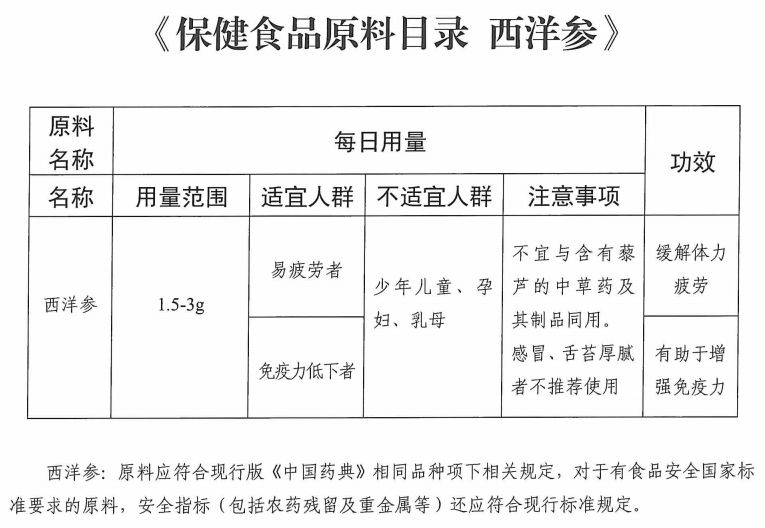 《保健食品原料目录 西洋参》

| 原料名称 | 每日用量 | | | | 功效 |
|---|---|---|---|---|---|
| 名称 | 用量范围 | 适宜人群 | 不适宜人群 | 注意事项 | |
| 西洋参 | 1.5-3g | 易疲劳者 | 少年儿童、孕妇、乳母 | 不宜与含有藜芦的中草药及其制品同用。感冒、舌苔厚腻者不推荐使用 | 缓解体力疲劳 |
| | | 免疫力低下者 | | | 有助于增强免疫力 |

西洋参：原料应符合现行版《中国药典》相同品种项下相关规定，对于有食品安全国家标准要求的原料，安全指标（包括农药残留及重金属等）还应符合现行标准规定。